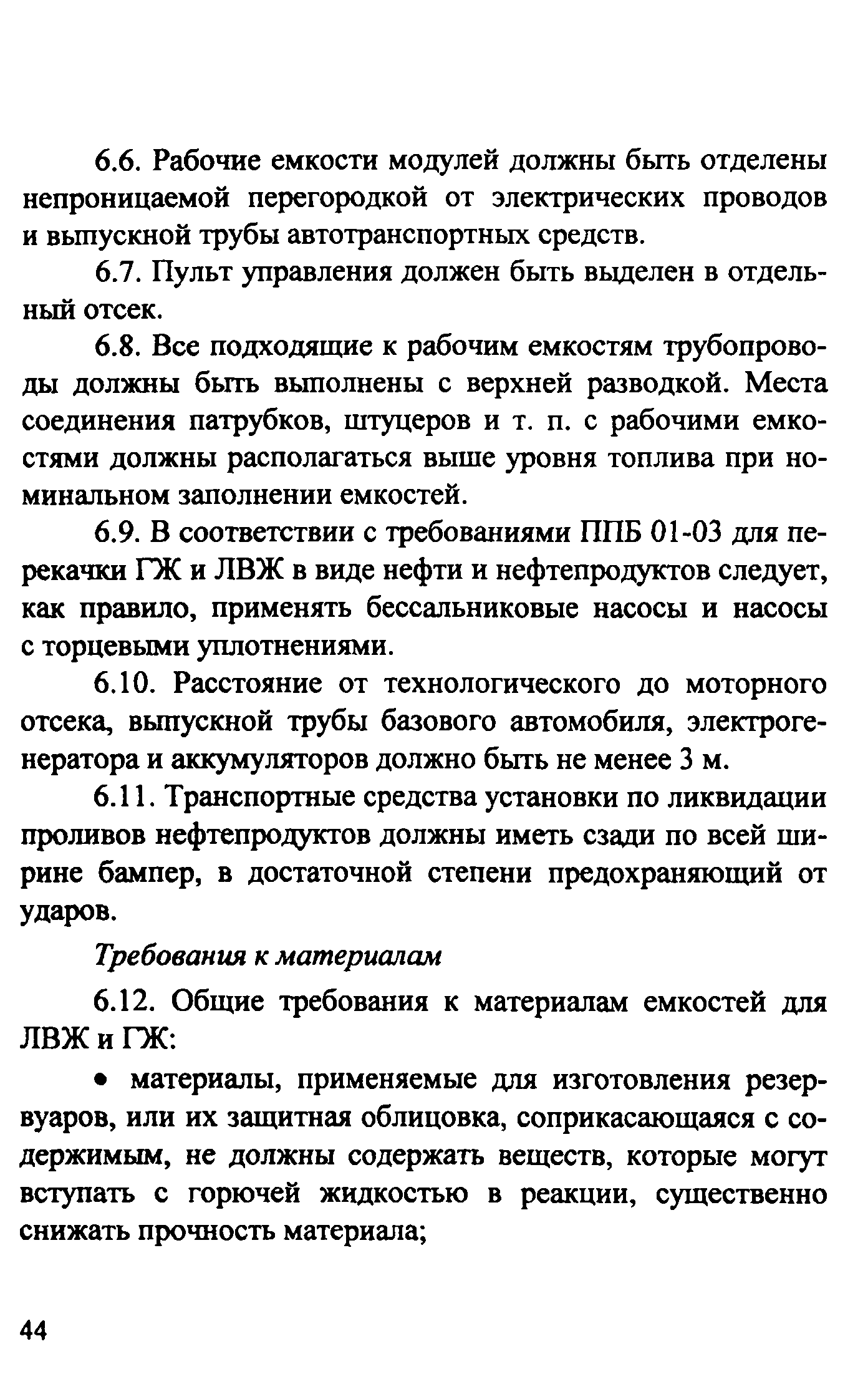 6.6. Рабочие емкости модулей должны быть отделены непроницаемой перегородкой от электрических проводов и выпускной трубы автотранспортных средств.

6.7. Пульт управления должен быть выделен в отдельный отсек.

6.8. Все подходящие к рабочим емкостям трубопроводы должны быть выполнены с верхней разводкой. Места соединения патрубков, штуцеров и т. п. с рабочими емкостями должны располагаться выше уровня топлива при номинальном заполнении емкостей.

6.9. В соответствии с требованиями ППБ 01-03 для перекачки ГЖ и ЛВЖ в виде нефти и нефтепродуктов следует, как правило, применять бессальниковые насосы и насосы с торцевыми уплотнениями.

6.10. Расстояние от технологического до моторного отсека, выпускной трубы базового автомобиля, электрогенератора и аккумуляторов должно быть не менее 3 м.

6.11. Транспортные средства установки по ликвидации проливов нефтепродуктов должны иметь сзади по всей ширине бампер, в достаточной степени предохраняющий от ударов.

Требования к материалам

6.12. Общие требования к материалам емкостей для ЛВЖ и ГЖ:

• материалы, применяемые для изготовления резервуаров, или их защитная облицовка, соприкасающаяся с содержимым, не должны содержать веществ, которые могут вступать с горючей жидкостью в реакции, существенно снижать прочность материала;

44